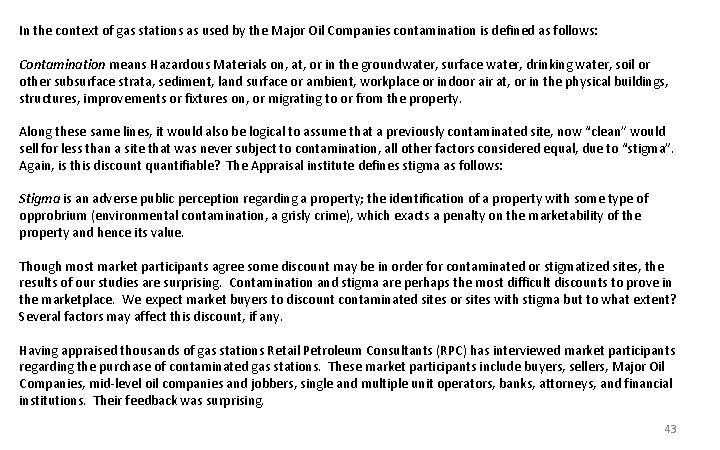 In the context of gas stations as used by the Major Oil Companies contamination is defined as follows:

Contamination means Hazardous Materials on, at, or in the groundwater, surface water, drinking water, soil or other subsurface strata, sediment, land surface or ambient, workplace or indoor air at, or in the physical buildings, structures, improvements or fixtures on, or migrating to or from the property.

Along these same lines, it would also be logical to assume that a previously contaminated site, now "clean" would sell for less than a site that was never subject to contamination, all other factors considered equal, due to "stigma". Again, is this discount quantifiable? The Appraisal institute defines stigma as follows:

Stigma is an adverse public perception regarding a property; the identification of a property with some type of opprobrium (environmental contamination, a grisly crime), which exacts a penalty on the marketability of the property and hence its value.

Though most market participants agree some discount may be in order for contaminated or stigmatized sites, the results of our studies are surprising. Contamination and stigma are perhaps the most difficult discounts to prove in the marketplace. We expect market buyers to discount contaminated sites or sites with stigma but to what extent? Several factors may affect this discount, if any.

Having appraised thousands of gas stations Retail Petroleum Consultants (RPC) has interviewed market participants regarding the purchase of contaminated gas stations. These market participants include buyers, sellers, Major Oil Companies, mid-level oil companies and jobbers, single and multiple unit operators, banks, attorneys, and financial institutions. Their feedback was surprising.

43